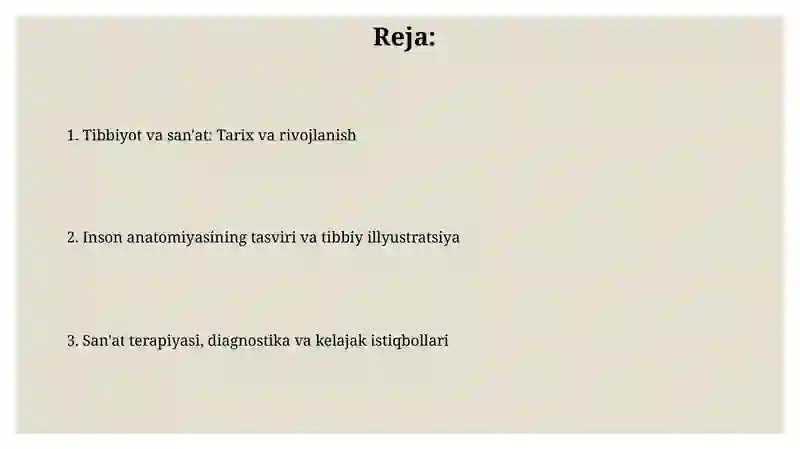 Reja:

1. Tibbiyot va san'at: Tarix va rivojlanish

2. Inson anatomiyasining tasviri va tibbiy illyustratsiya

3. San'at terapiyasi, diagnostika va kelajak istiqbollari